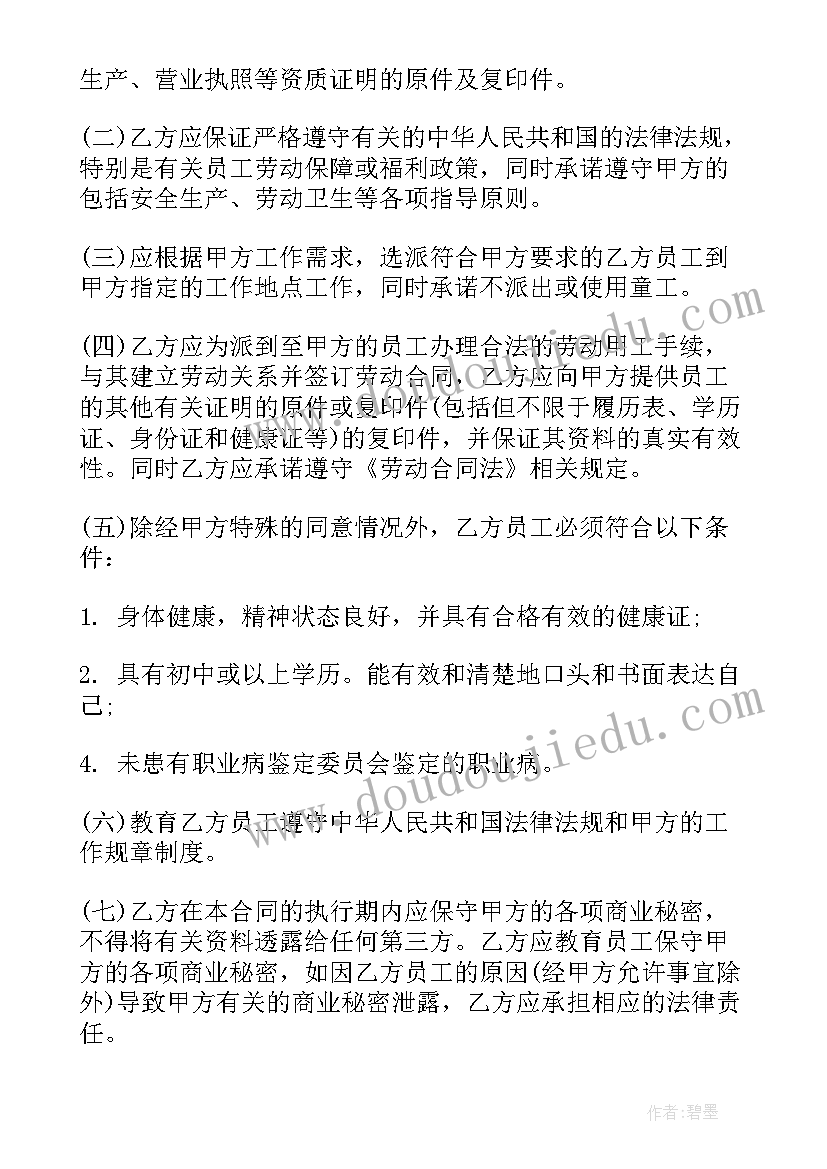 生产、营业执照等资质证明的原件及复印件。

(二)乙方应保证严格遵守有关的中华人民共和国的法律法规，特别是有关员工劳动保障或福利政策，同时承诺遵守甲方的包括安全生产、劳动卫生等各项指导原则。

(三)应根据甲方工作需求，选派符合甲方要求的乙方员工到甲方指定的工作地点工作，同时承诺不派出或使用童工。

(四)乙方应为派到至甲方的员工办理合法的劳动用工手续，与其建立劳动关系并签订劳动合同，乙方应向甲方提供员工的其他有关证明的原件或复印件(包括但不限于履历表、学历证、身份证和健康证等)的复印件，并保证其资料的真实有效性。同时乙方应承诺遵守《劳动合同法》相关规定。

(五)除经甲方特殊的同意情况外，乙方员工必须符合以下条件：

1. 身体健康，精神状态良好，并具有合格有效的健康证;

2. 具有初中或以上学历。能有效和清楚地口头和书面表达自己;

4. 未患有职业病鉴定委员会鉴定的职业病。

(六)教育乙方员工遵守中华人民共和国法律法规和甲方的工作规章制度。

(七)乙方在本合同的执行期内应保守甲方的各项商业秘密，不得将有关资料透露给任何第三方。乙方应教育员工保守甲方的各项商业秘密，如因乙方员工的原因(经甲方允许事宜除外)导致甲方有关的商业秘密泄露，乙方应承担相应的法律责任。

www.doudoujiedu.com

作者:碧墨